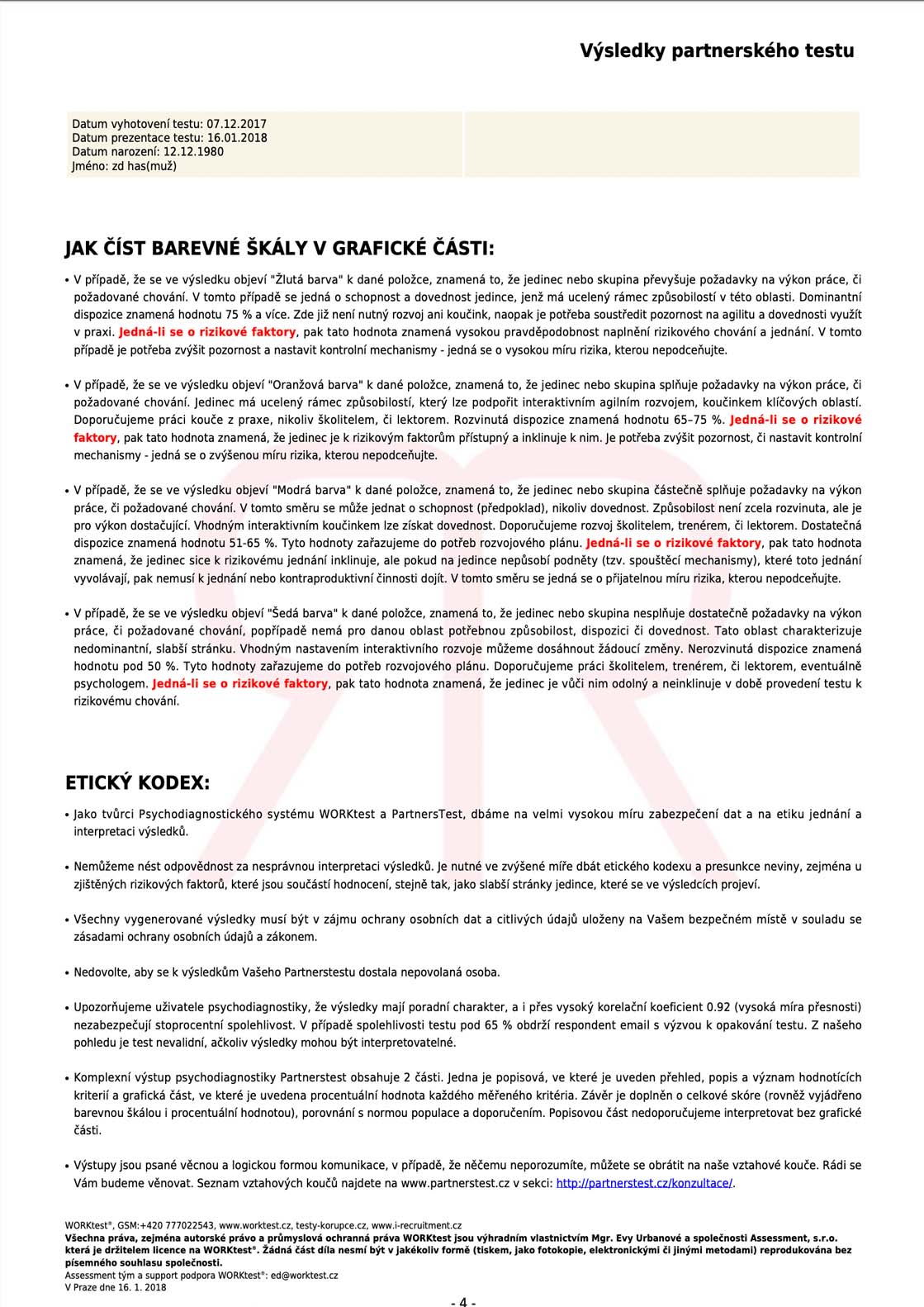 Výsledky partnerského testu

Datum vyhotovení testu: 07.12.2017
Datum prezentace testu: 16.01.2018
Datum narození: 12.12.1980
Jméno: zd has(muž)

JAK ČÍST BAREVNÉ ŠKÁLY V GRAFICKÉ ČÁSTI:

• V případě, že se ve výsledku objeví "Žlutá barva" k dané položce, znamená to, že jedinec nebo skupina převyšuje požadavky na výkon práce, či požadované chování. V tomto případě se jedná o schopnost a dovednost jedince, jenž má ucelený rámec způsobilostí v této oblasti. Dominantní dispozice znamená hodnotu 75 % a více. Zde již není nutný rozvoj ani koučink, naopak je potřeba soustředit pozornost na agilitu a dovednosti využít v praxi. Jedná-li se o rizikové faktory, pak tato hodnota znamená vysokou pravděpodobnost naplnění rizikového chování a jednání. V tomto případě je potřeba zvýšit pozornost a nastavit kontrolní mechanismy - jedná se o vysokou míru rizika, kterou nepodceňujte.

• V případě, že se ve výsledku objeví "Oranžová barva" k dané položce, znamená to, že jedinec nebo skupina splňuje požadavky na výkon práce, či požadované chování. Jedinec má ucelený rámec způsobilostí, který lze podpořit interaktivním agilním rozvojem, koučinkem klíčových oblastí. Doporučujeme práci kouče z praxe, nikoliv školitelem, či lektorem. Rozvinutá dispozice znamená hodnotu 65–75 %. Jedná-li se o rizikové faktory, pak tato hodnota znamená, že jedinec je k rizikovým faktorům přístupný a inklinuje k nim. Je potřeba zvýšit pozornost, či nastavit kontrolní mechanismy - jedná se o zvýšenou míru rizika, kterou nepodceňujte.

• V případě, že se ve výsledku objeví "Modrá barva" k dané položce, znamená to, že jedinec nebo skupina částečně splňuje požadavky na výkon práce, či požadované chování. V tomto směru se může jednat o schopnost (předpoklad), nikoliv dovednost. Způsobilost není zcela rozvinuta, ale je pro výkon dostačující. Vhodným interaktivním koučinkem lze získat dovednost. Doporučujeme rozvoj školitelem, trenérem, či lektorem. Dostatečná dispozice znamená hodnotu 51-65 %. Tyto hodnoty zařazujeme do potřeb rozvojového plánu. Jedná-li se o rizikové faktory, pak tato hodnota znamená, že jedinec sice k rizikovému jednání inklinuje, ale pokud na jedince nepůsobí podněty (tzv. spouštěcí mechanismy), které toto jednání vyvolávají, pak nemusí k jednání nebo kontraproduktivní činnosti dojít. V tomto směru se jedná se o přijatelnou míru rizika, kterou nepodceňujte.

• V případě, že se ve výsledku objeví "Šedá barva" k dané položce, znamená to, že jedinec nebo skupina nesplňuje dostatečně požadavky na výkon práce, či požadované chování, popřípadě nemá pro danou oblast potřebnou způsobilost, dispozici či dovednost. Tato oblast charakterizuje nedominantní, slabší stránku. Vhodným nastavením interaktivního rozvoje můžeme dosáhnout žádoucí změny. Nerozvinutá dispozice znamená hodnotu pod 50 %. Tyto hodnoty zařazujeme do potřeb rozvojového plánu. Doporučujeme práci školitelem, trenérem, či lektorem, eventuálně psychologem. Jedná-li se o rizikové faktory, pak tato hodnota znamená, že jedinec je vůči nim odolný a neinklinuje v době provedení testu k rizikovému chování.

ETICKÝ KODEX:

• Jako tvůrci Psychodiagnostického systému WORKtest a PartnersTest, dbáme na velmi vysokou míru zabezpečení dat a na etiku jednání a interpretaci výsledků.

• Nemůžeme nést odpovědnost za nesprávnou interpretaci výsledků. Je nutné ve zvýšené míře dbát etického kodexu a presunkce neviny, zejména u zjištěných rizikových faktorů, které jsou součástí hodnocení, stejně tak, jako slabší stránky jedince, které se ve výsledcích projeví.

• Všechny vygenerované výsledky musí být v zájmu ochrany osobních dat a citlivých údajů uloženy na Vašem bezpečném místě v souladu se zásadami ochrany osobních údajů a zákonem.

• Nedovolte, aby se k výsledkům Vašeho Partnerstestu dostala nepovolaná osoba.

• Upozorňujeme uživatele psychodiagnostiky, že výsledky mají poradní charakter, a i přes vysoký korelační koeficient 0.92 (vysoká míra přesnosti) nezabezpečují stoprocentní spolehlivost. V případě spolehlivosti testu pod 65 % obdrží respondent email s výzvou k opakování testu. Z našeho pohledu je test nevalidní, ačkoliv výsledky mohou být interpretovatelné.

• Komplexní výstup psychodiagnostiky Partnerstest obsahuje 2 části. Jedna je popisová, ve které je uveden přehled, popis a význam hodnotících kriterií a grafická část, ve které je uvedena procentuální hodnota každého měřeného kritéria. Závěr je doplněn o celkové skóre (rovněž vyjádřeno barevnou škálou i procentuální hodnotou), porovnání s normou populace a doporučením. Popisovou část nedoporučujeme interpretovat bez grafické části.

• Výstupy jsou psané věcnou a logickou formou komunikace, v případě, že něčemu neporozumíte, můžete se obrátit na naše vztahové kouče. Rádi se Vám budeme věnovat. Seznam vztahových koučů najdete na www.partnerstest.cz v sekci: http://partnerstest.cz/konzultace/.

WORKtest®, GSM:+420 777022543, www.worktest.cz, testy-korupce.cz, www.i-recruitment.cz
Všechna práva, zejména autorské právo a průmyslová ochranná práva WORKtest jsou výhradním vlastnictvím Mgr. Evy Urbanové a společnosti Assessment, s.r.o. která je držitelem licence na WORKtest®. Žádná část díla nesmí být v jakékoliv formě (tiskem, jako fotokopie, elektronickými či jinými metodami) reprodukována bez písemného souhlasu společnosti.
Assessment tým a support podpora WORKtest®: ed@worktest.cz
V Praze dne 16. 1. 2018

- 4 -